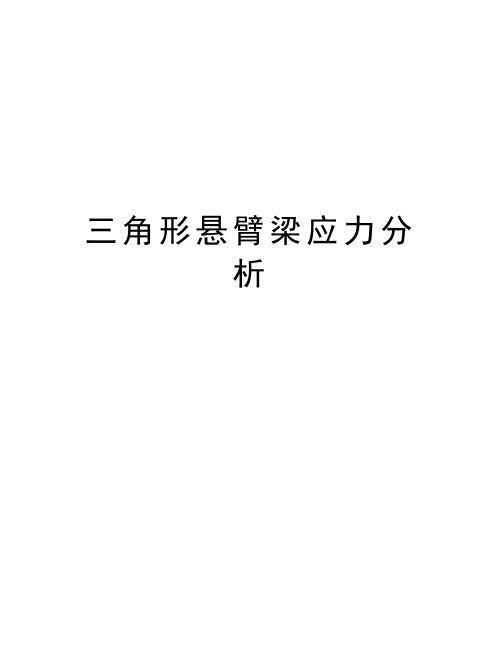 三角形悬臂梁应力分析